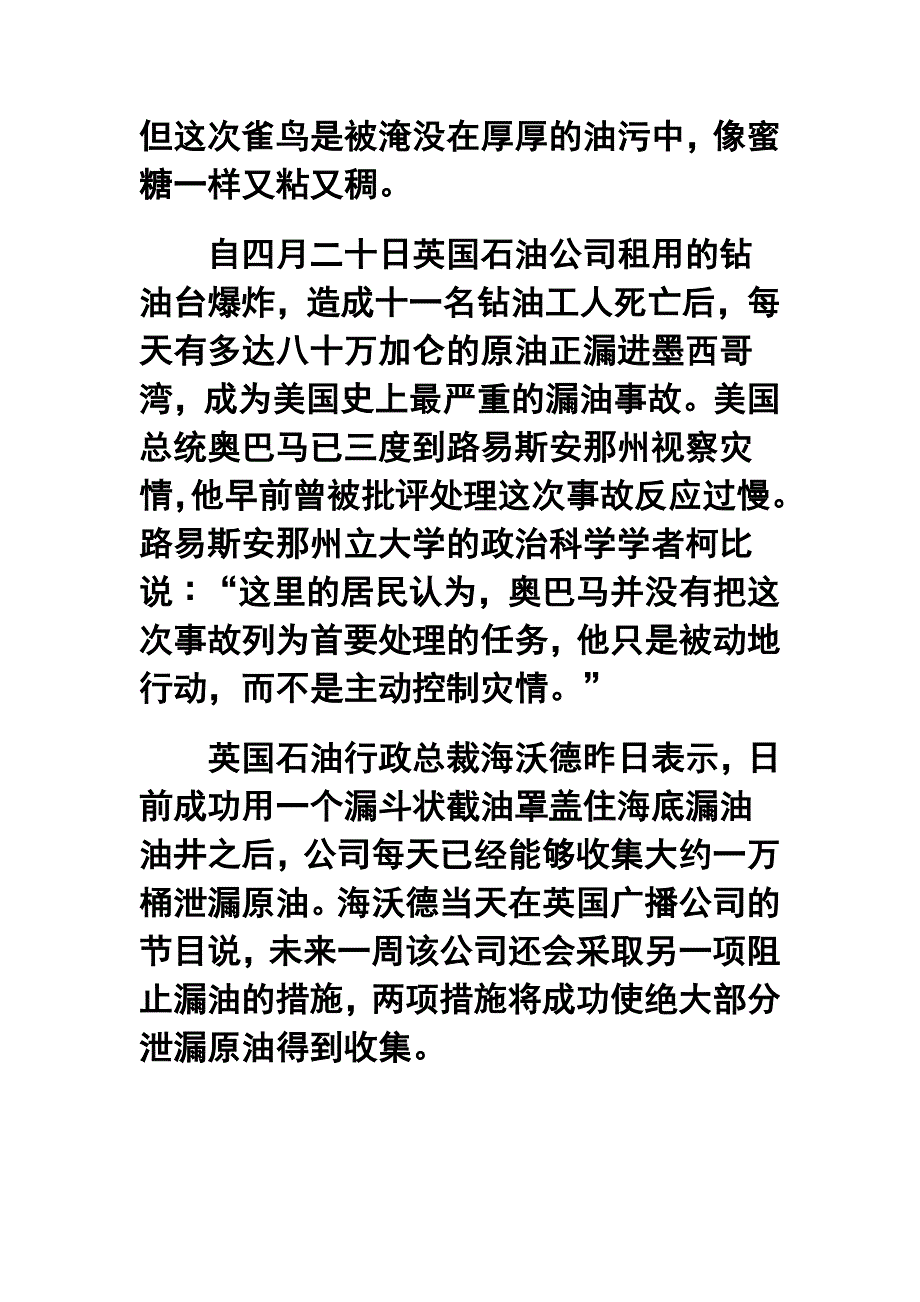 但这次雀鸟是被淹没在厚厚的油污中，像蜜糖一样又粘又稠。

自四月二十日英国石油公司租用的钻油台爆炸，造成十一名钻油工人死亡后，每天有多达八十万加仑的原油正漏进墨西哥湾，成为美国史上最严重的漏油事故。美国总统奥巴马已三度到路易斯安那州视察灾情，他早前曾被批评处理这次事故反应过慢。路易斯安那州立大学的政治科学学者柯比说：“这里的居民认为，奥巴马并没有把这次事故列为首要处理的任务，他只是被动地行动，而不是主动控制灾情。”

英国石油行政总裁海沃德昨日表示，日前成功用一个漏斗状截油罩盖住海底漏油油井之后，公司每天已经能够收集大约一万桶泄漏原油。海沃德当天在英国广播公司的节目说，未来一周该公司还会采取另一项阻止漏油的措施，两项措施将成功使绝大部分泄漏原油得到收集。